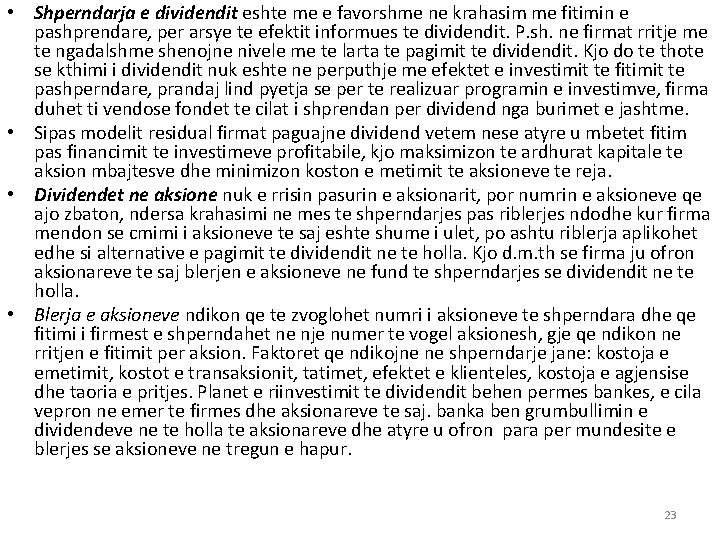 • Shperndarja e dividendit eshte me e favorshme ne krahasim me fitimin e pashprendare, per arsye te efektit informues te dividendit. P.sh. ne firmat rritje me te ngadalshme shenojne nivele me te larta te pagimit te dividendit. Kjo do te thote se kthimi i dividendit nuk eshte ne perputhje me efektet e investimit te fitimit te pashperndare, prandaj lind pyetja se per te realizuar programin e investimve, firma duhet ti vendose fondet te cilat i shprendan per dividend nga burimet e jashtme.
• Sipas modelit residual firmat paguajne dividend vetem nese atyre u mbetet fitim pas financimit te investimeve profitabile, kjo maksimizon te ardhurat kapitale te aksion mbajtesve dhe minimizon koston e metimit te aksioneve te reja.
• Dividendet ne aksione nuk e rrisin pasurin e aksionarit, por numrin e aksioneve qe ajo zbaton, ndersa krahasimi ne mes te shperndarjes pas riblerjes ndodhe kur firma mendon se cmimi i aksioneve te saj eshte shume i ulet, po ashtu riblerja aplikohet edhe si alternative e pagimit te dividendit ne te holla. Kjo d.m.th se firma ju ofron aksionareve te saj blerjen e aksioneve ne fund te shperndarjes se dividendit ne te holla.
• Blerja e aksioneve ndikon qe te zvoglohet numri i aksioneve te shperndara dhe qe fitimi i firmest e shperndahet ne nje numer te vogel aksionesh, gje qe ndikon ne rritjen e fitimit per aksion. Faktoret qe ndikojne ne shperndarje jane: kostoja e emetimit, kostot e transaksionit, tatimet, efektet e klienteles, kostoja e agjensise dhe taoria e pritjes. Planet e riinvestimit te dividendit behen permes bankes, e cila vepron ne emer te firmes dhe aksionareve te saj. banka ben grumbullimin e dividendeve ne te holla te aksionareve dhe atyre u ofron para per mundesite e blerjes se aksioneve ne tregun e hapur.

23